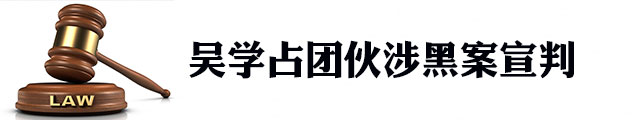 LAW

吴学占团伙涉黑案宣判